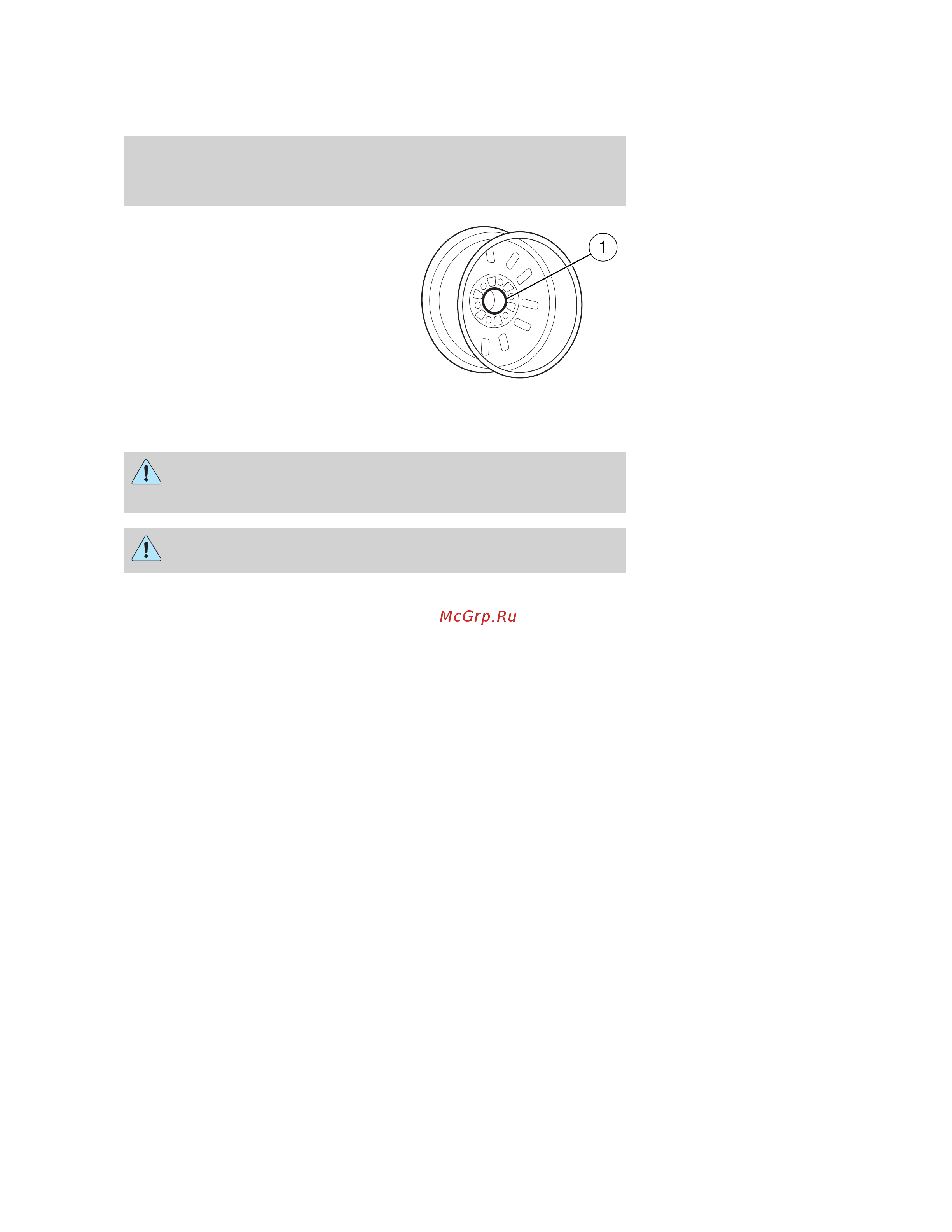 1

McGrp.Ru